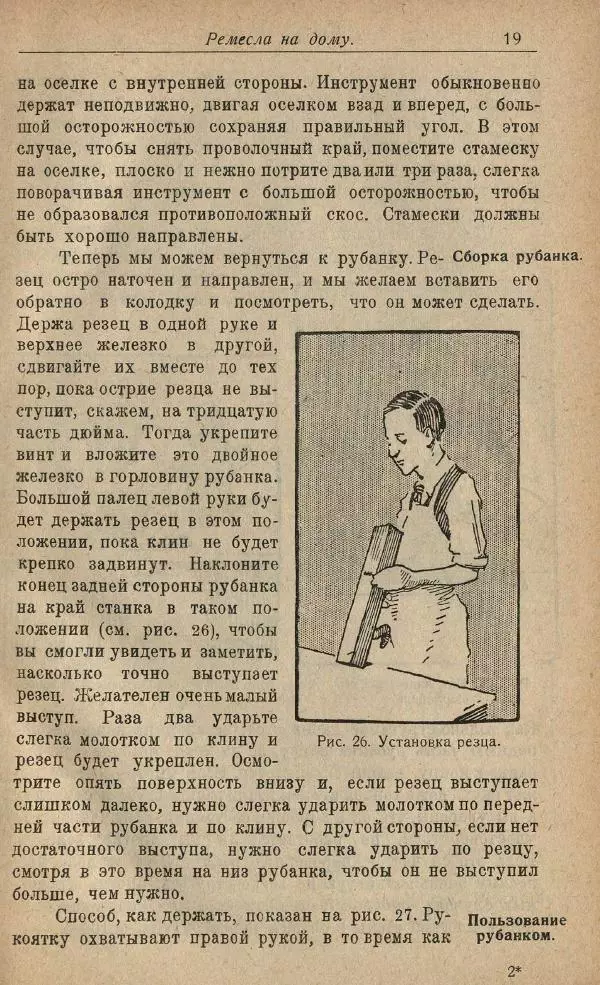 Ремесла на дому. 19

на оселке с внутренней стороны. Инструмент обыкновенно держат неподвижно, двигая оселком взад и вперед, с большой осторожностью сохраняя правильный угол. В этом случае, чтобы снять проволочный край, поместите стамеску на оселке, плоско и нежно потрите два или три раза, слегка поворачивая инструмент с большой осторожностью, чтобы не образовался противоположный скос. Стамески должны быть хорошо направлены.

Сборка рубанка.

Теперь мы можем вернуться к рубанку. Резец остро наточен и направлен, и мы желаем вставить его обратно в колодку и посмотреть, что он может сделать. Держа резец в одной руке и верхнее железко в другой, сдвигайте их вместе до тех пор, пока острие резца не выступит, скажем, на тридцатую часть дюйма. Тогда укрепите винт и вложите это двойное железко в горловину рубанка. Большой палец левой руки будет держать резец в этом положении, пока клин не будет крепко задвинут. Наклоните конец задней стороны рубанка на край станка в таком положении (см. рис. 26), чтобы вы смогли увидеть и заметить, насколько точно выступает резец. Желателен очень малый выступ. Раза два ударьте слегка молотком по клину и резец будет укреплен. Осмотрите опять поверхность внизу и, если резец выступает слишком далеко, нужно слегка ударить молотком по передней части рубанка и по клину. С другой стороны, если нет достаточного выступа, нужно слегка ударить по резцу, смотря в это время на низ рубанка, чтобы он не выступил больше, чем нужно.

Рис. 26. Установка резца.

Пользование рубанком.

Способ, как держать, показан на рис. 27. Рукоятку охватывают правой рукой, в то время как

2*